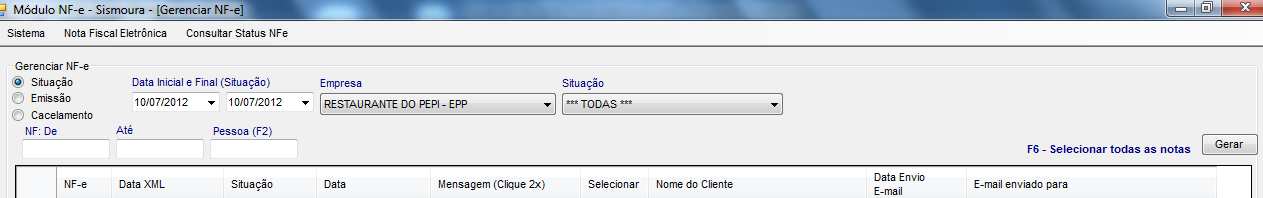 Módulo NF-e - Sismoura - [Gerenciar NF-e]

Sistema Nota Fiscal Eletrônica Consultar Status NFe

Gerenciar NF-e

Situação
Emissão
Cacelamento

Data Inicial e Final (Situação)
10/07/2012 10/07/2012

Empresa
RESTAURANTE DO PEPI - EPP

Situação
*** TODAS ***

NF: De
Até
Pessoa (F2)

F6 - Selecionar todas as notas

Gerar

| NF-e | Data XML | Situação | Data | Mensagem (Clique 2x) | Selecionar | Nome do Cliente | Data Envio E-mail | E-mail enviado para |
|---|---|---|---|---|---|---|---|---|